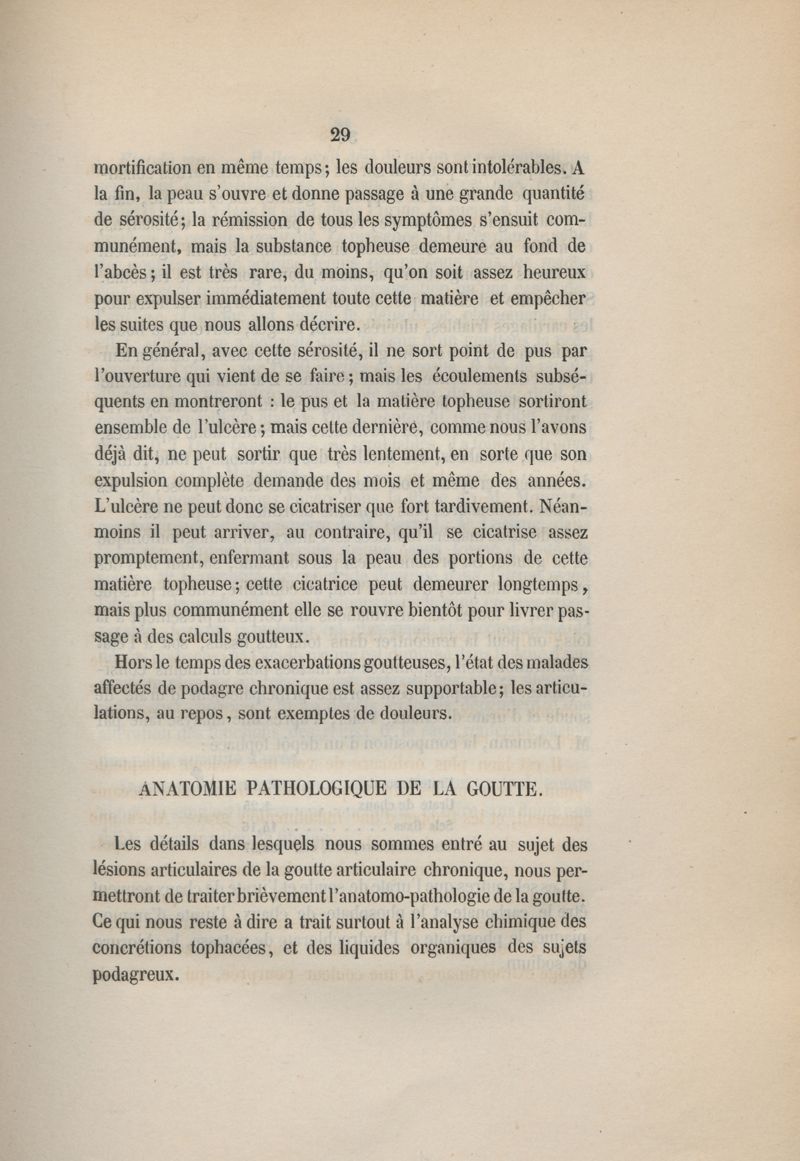 29

mortification en même temps; les douleurs sont intolérables. A la fin, la peau s'ouvre et donne passage à une grande quantité de sérosité; la rémission de tous les symptômes s'ensuit communément, mais la substance topheuse demeure au fond de l'abcès; il est très rare, du moins, qu'on soit assez heureux pour expulser immédiatement toute cette matière et empêcher les suites que nous allons décrire.

En général, avec cette sérosité, il ne sort point de pus par l'ouverture qui vient de se faire; mais les écoulements subséquents en montreront : le pus et la matière topheuse sortiront ensemble de l'ulcère; mais cette dernière, comme nous l'avons déjà dit, ne peut sortir que très lentement, en sorte que son expulsion complète demande des mois et même des années. L'ulcère ne peut donc se cicatriser que fort tardivement. Néanmoins il peut arriver, au contraire, qu'il se cicatrise assez promptement, enfermant sous la peau des portions de cette matière topheuse; cette cicatrice peut demeurer longtemps, mais plus communément elle se rouvre bientôt pour livrer passage à des calculs goutteux.

Hors le temps des exacerbations goutteuses, l'état des malades affectés de podagre chronique est assez supportable; les articulations, au repos, sont exemptes de douleurs.

ANATOMIE PATHOLOGIQUE DE LA GOUTTE.

Les détails dans lesquels nous sommes entré au sujet des lésions articulaires de la goutte articulaire chronique, nous permettront de traiter brièvement l'anatomo-pathologie de la goutte. Ce qui nous reste à dire a trait surtout à l'analyse chimique des concrétions tophacées, et des liquides organiques des sujets podagreux.